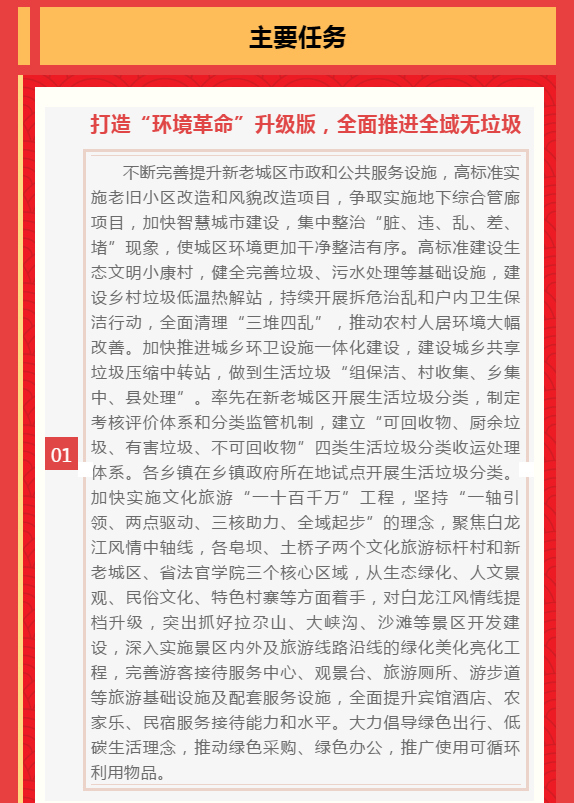 主要任务

打造“环境革命”升级版，全面推进全域无垃圾

01

不断完善提升新老城区市政和公共服务设施，高标准实施老旧小区改造和风貌改造项目，争取实施地下综合管廊项目，加快智慧城市建设，集中整治“脏、违、乱、差、堵”现象，使城区环境更加干净整洁有序。高标准建设生态文明小康村，健全完善垃圾、污水处理等基础设施，建设乡村垃圾低温热解站，持续开展拆危治乱和户内卫生保洁行动，全面清理“三堆四乱”，推动农村人居环境大幅改善。加快推进城乡环卫设施一体化建设，建设城乡共享垃圾压缩中转站，做到生活垃圾“组保洁、村收集、乡集中、县处理”。率先在新老城区开展生活垃圾分类，制定考核评价体系和分类监管机制，建立“可回收物、厨余垃圾、有害垃圾、不可回收物”四类生活垃圾分类收运处理体系。各乡镇在乡镇政府所在地试点开展生活垃圾分类。加快实施文化旅游“一十百千万”工程，坚持“一轴引领、两点驱动、三核助力、全域起步”的理念，聚焦白龙江风情中轴线，各皂坝、土桥子两个文化旅游标杆村和新老城区、省法官学院三个核心区域，从生态绿化、人文景观、民俗文化、特色村寨等方面着手，对白龙江风情线提档升级，突出抓好拉尕山、大峡沟、沙滩等景区开发建设，深入实施景区内外及旅游线路沿线的绿化美化亮化工程，完善游客接待服务中心、观景台、旅游厕所、游步道等旅游基础设施及配套服务设施，全面提升宾馆酒店、农家乐、民宿服务接待能力和水平。大力倡导绿色出行、低碳生活理念，推动绿色采购、绿色办公，推广使用可循环利用物品。